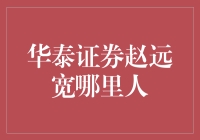 华泰证券赵远宽哪里人